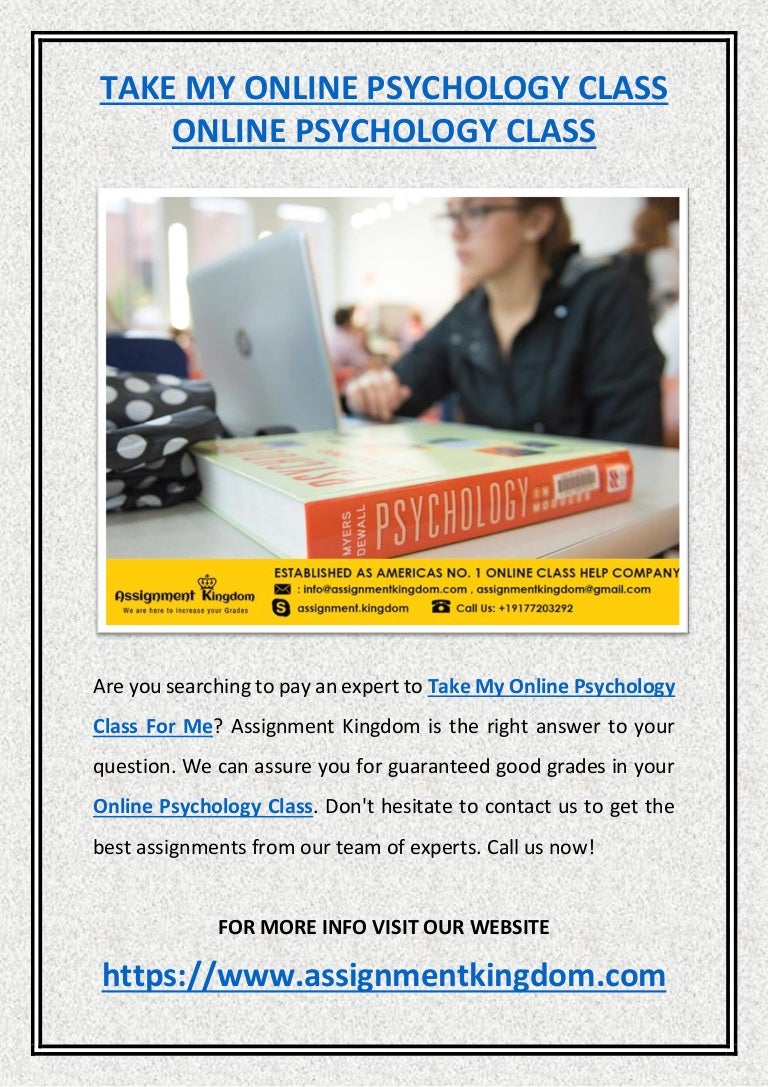 TAKE MY ONLINE PSYCHOLOGY CLASS
ONLINE PSYCHOLOGY CLASS

MYERS DEWALL PSYCHOLOGY

Assignment Kingdom
We are here to increase your Grades

ESTABLISHED AS AMERICAS NO. 1 ONLINE CLASS HELP COMPANY
: info@assignmentkingdom.com , assignmentkingdom@gmail.com
assignment.kingdom
Call Us: +19177203292

Are you searching to pay an expert to Take My Online Psychology Class For Me? Assignment Kingdom is the right answer to your question. We can assure you for guaranteed good grades in your Online Psychology Class. Don't hesitate to contact us to get the best assignments from our team of experts. Call us now!

FOR MORE INFO VISIT OUR WEBSITE

https://www.assignmentkingdom.com